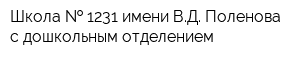 Школа № 1231 имени В.Д. Поленова с дошкольным отделением